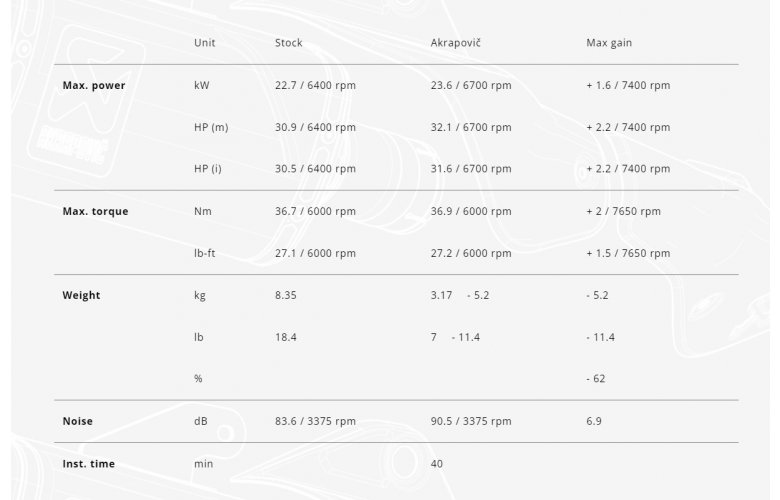 |  | Unit | Stock | Akrapovič | Max gain |
|---|---|---|---|---|
| **Max. power** | kW | 22.7 / 6400 rpm | 23.6 / 6700 rpm | + 1.6 / 7400 rpm |
|  | HP (m) | 30.9 / 6400 rpm | 32.1 / 6700 rpm | + 2.2 / 7400 rpm |
|  | HP (i) | 30.5 / 6400 rpm | 31.6 / 6700 rpm | + 2.2 / 7400 rpm |
| **Max. torque** | Nm | 36.7 / 6000 rpm | 36.9 / 6000 rpm | + 2 / 7650 rpm |
|  | lb-ft | 27.1 / 6000 rpm | 27.2 / 6000 rpm | + 1.5 / 7650 rpm |
| **Weight** | kg | 8.35 | 3.17 - 5.2 | - 5.2 |
|  | lb | 18.4 | 7 - 11.4 | - 11.4 |
|  | % |  |  | - 62 |
| **Noise** | dB | 83.6 / 3375 rpm | 90.5 / 3375 rpm | 6.9 |
| **Inst. time** | min |  | 40 |  |